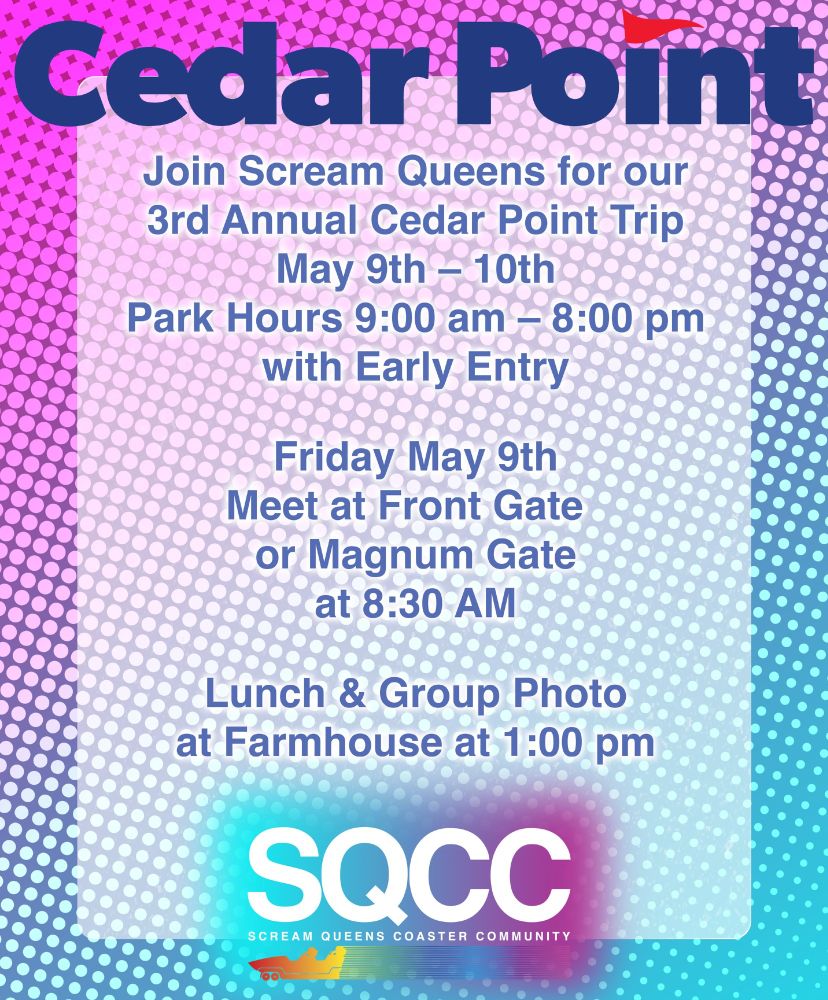 Cedar Point

Join Scream Queens for our 3rd Annual Cedar Point Trip
May 9th – 10th
Park Hours 9:00 am – 8:00 pm with Early Entry

Friday May 9th
Meet at Front Gate or Magnum Gate at 8:30 AM

Lunch & Group Photo at Farmhouse at 1:00 pm

SQCC
SCREAM QUEENS COASTER COMMUNITY